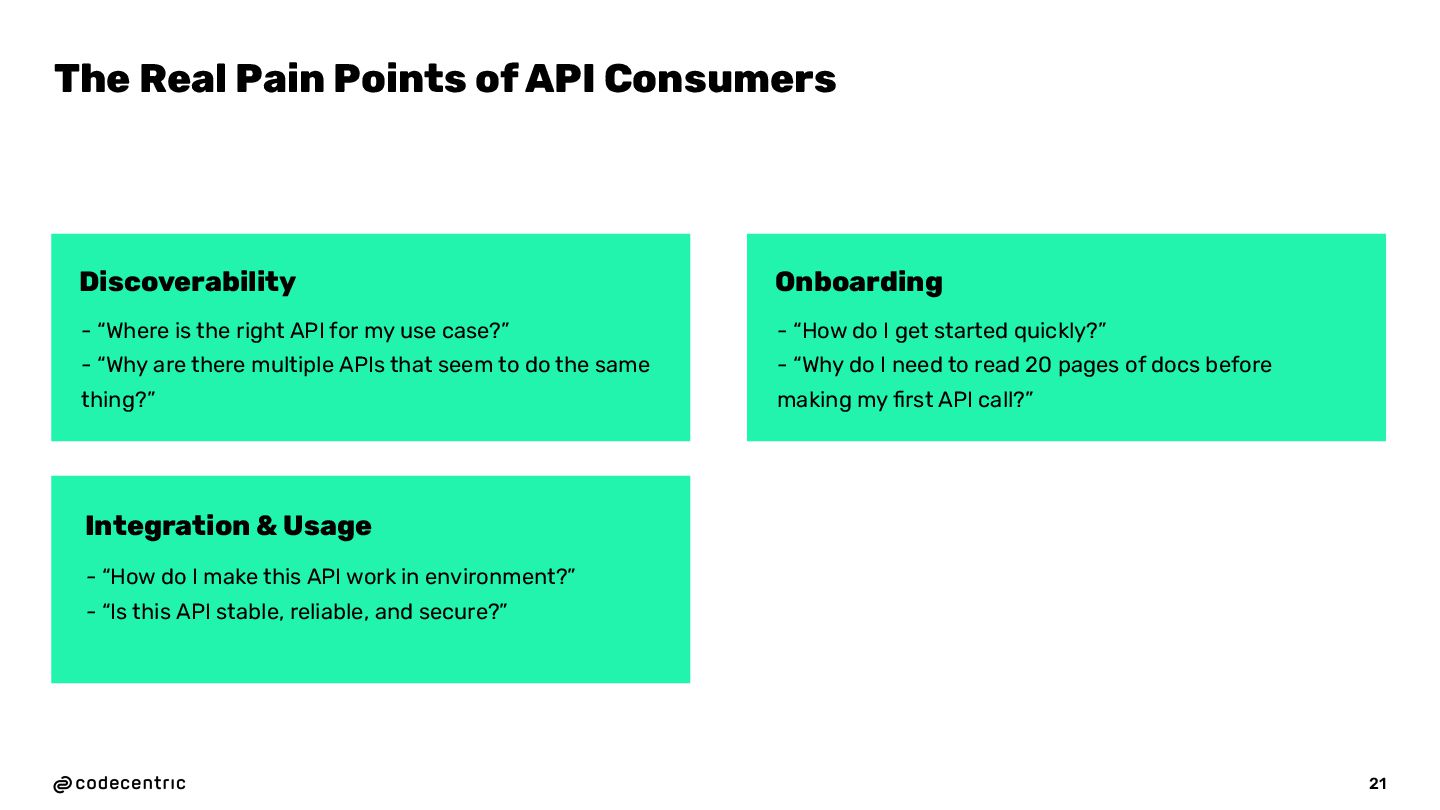 The Real Pain Points of API Consumers

Discoverability

- “Where is the right API for my use case?”
- “Why are there multiple APIs that seem to do the same thing?”

Onboarding

- “How do I get started quickly?”
- “Why do I need to read 20 pages of docs before making my first API call?”

Integration & Usage

- “How do I make this API work in environment?”
- “Is this API stable, reliable, and secure?”

codecentric

21